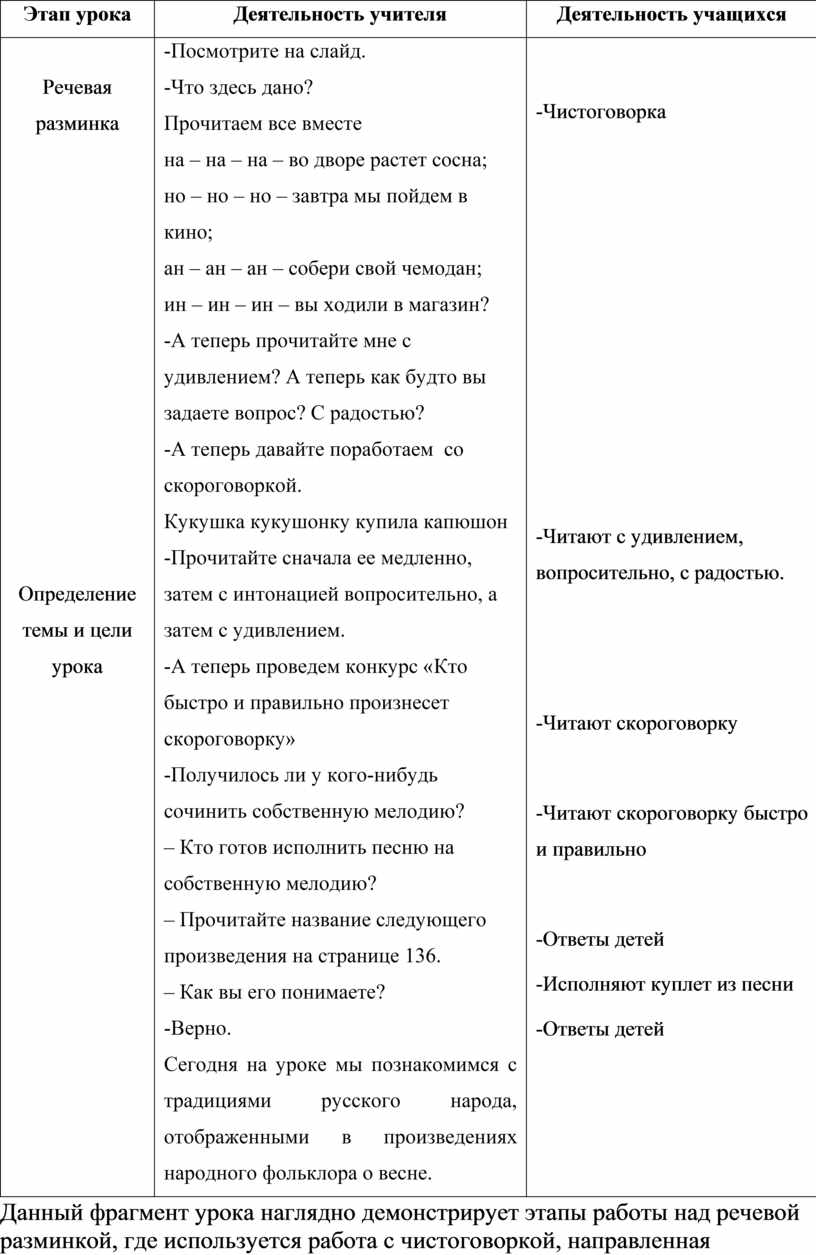 | Этап урока | Деятельность учителя | Деятельность учащихся |
|---|---|---|
| Речевая разминка<br><br>Определение темы и цели урока | -Посмотрите на слайд.<br>-Что здесь дано?<br>Прочитаем все вместе<br>на – на – на – во дворе растет сосна;<br>но – но – но – завтра мы пойдем в кино;<br>ан – ан – ан – собери свой чемодан;<br>ин – ин – ин – вы ходили в магазин?<br>-А теперь прочитайте мне с удивлением? А теперь как будто вы задаете вопрос? С радостью?<br>-А теперь давайте поработаем со скороговоркой.<br>Кукушка кукушонку купила капюшон<br>-Прочитайте сначала ее медленно, затем с интонацией вопросительно, а затем с удивлением.<br>-А теперь проведем конкурс «Кто быстро и правильно произнесет скороговорку»<br>-Получилось ли у кого-нибудь сочинить собственную мелодию?<br>– Кто готов исполнить песню на собственную мелодию?<br>– Прочитайте название следующего произведения на странице 136.<br>– Как вы его понимаете?<br>-Верно.<br>Сегодня на уроке мы познакомимся с традициями русского народа, отображенными в произведениях народного фольклора о весне. | -Чистоговорка<br><br>-Читают с удивлением, вопросительно, с радостью.<br><br>-Читают скороговорку<br><br>-Читают скороговорку быстро и правильно<br><br>-Ответы детей<br>-Исполняют куплет из песни<br>-Ответы детей |

Данный фрагмент урока наглядно демонстрирует этапы работы над речевой разминкой, где используется работа с чистоговоркой, направленная